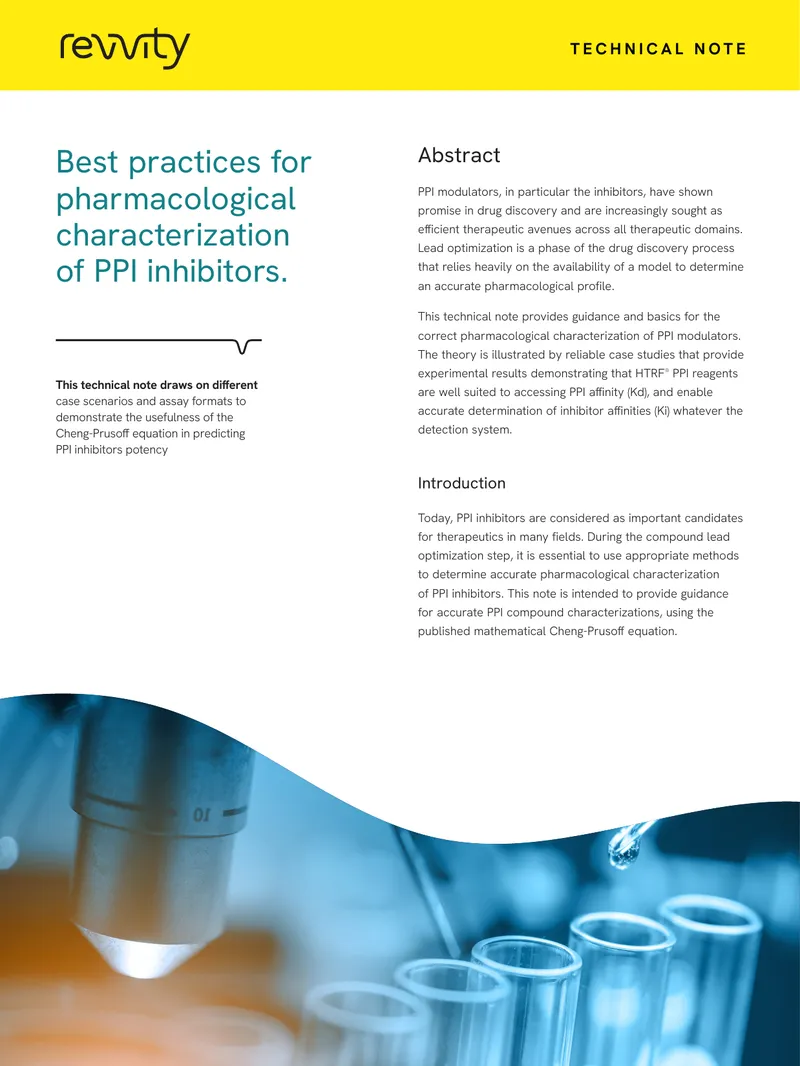 revvity

TECHNICAL NOTE

Best practices for pharmacological characterization of PPI inhibitors.

This technical note draws on different case scenarios and assay formats to demonstrate the usefulness of the Cheng-Prusoff equation in predicting PPI inhibitors potency

Abstract

PPI modulators, in particular the inhibitors, have shown promise in drug discovery and are increasingly sought as efficient therapeutic avenues across all therapeutic domains. Lead optimization is a phase of the drug discovery process that relies heavily on the availability of a model to determine an accurate pharmacological profile.

This technical note provides guidance and basics for the correct pharmacological characterization of PPI modulators. The theory is illustrated by reliable case studies that provide experimental results demonstrating that HTRF® PPI reagents are well suited to accessing PPI affinity (Kd), and enable accurate determination of inhibitor affinities (Ki) whatever the detection system.

Introduction

Today, PPI inhibitors are considered as important candidates for therapeutics in many fields. During the compound lead optimization step, it is essential to use appropriate methods to determine accurate pharmacological characterization of PPI inhibitors. This note is intended to provide guidance for accurate PPI compound characterizations, using the published mathematical Cheng-Prusoff equation.

10